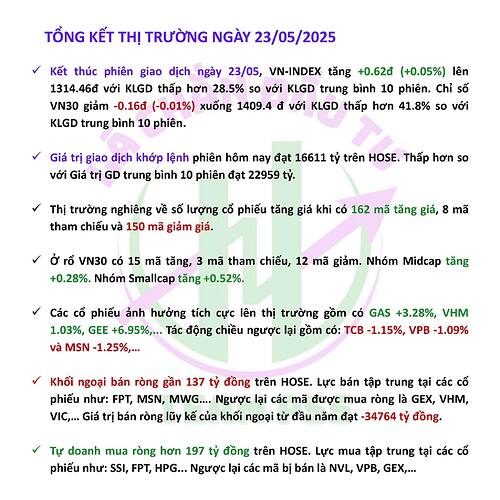 TỔNG KẾT THỊ TRƯỜNG NGÀY 23/05/2025

✓ Kết thúc phiên giao dịch ngày 23/05, VN-INDEX tăng +0.62đ (+0.05%) lên 1314.46đ với KLGD thấp hơn 28.5% so với KLGD trung bình 10 phiên. Chỉ số VN30 giảm -0.16đ (-0.01%) xuống 1409.4 đ với KLGD thấp hơn 41.8% so với KLGD trung bình 10 phiên.

✓ Giá trị giao dịch khớp lệnh phiên hôm nay đạt 16611 tỷ trên HOSE. Thấp hơn so với Giá trị GD trung bình 10 phiên đạt 22959 tỷ.

✓ Thị trường nghiêng về số lượng cổ phiếu tăng giá khi có 162 mã tăng giá, 8 mã tham chiếu và 150 mã giảm giá.

✓ Ở rổ VN30 có 15 mã tăng, 3 mã tham chiếu, 12 mã giảm. Nhóm Midcap tăng +0.28%. Nhóm Smallcap tăng +0.52%.

✓ Các cổ phiếu ảnh hưởng tích cực lên thị trường gồm có GAS +3.28%, VHM 1.03%, GEE +6.95%,... Tác động chiều ngược lại gồm có: TCB -1.15%, VPB -1.09% và MSN -1.25%,...

✓ Khối ngoại bán ròng gần 137 tỷ đồng trên HOSE. Lực bán tập trung tại các cổ phiếu như: FPT, MSN, MWG.... Ngược lại các mã được mua ròng là GEX, VHM, VIC,... Giá trị bán ròng lũy kế của khối ngoại từ đầu năm đạt -34764 tỷ đồng.

✓ Tự doanh mua ròng hơn 197 tỷ đồng trên HOSE. Lực mua tập trung tại các cổ phiếu như: SSI, FPT, HPG... Ngược lại các mã bị bán là NVL, VPB, GEX,...